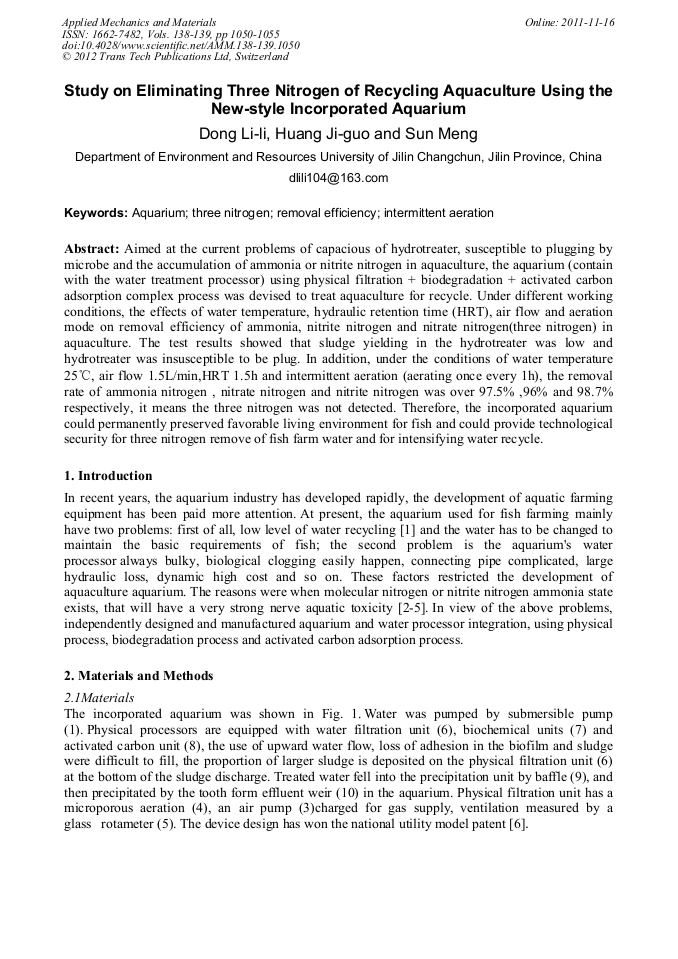 Applied Mechanics and Materials
ISSN: 1662-7482, Vols. 138-139, pp 1050-1055
doi:10.4028/www.scientific.net/AMM.138-139.1050
© 2012 Trans Tech Publications Ltd, Switzerland

Online: 2011-11-16

Study on Eliminating Three Nitrogen of Recycling Aquaculture Using the New-style Incorporated Aquarium

Dong Li-li, Huang Ji-guo and Sun Meng

Department of Environment and Resources University of Jilin Changchun, Jilin Province, China

dlili104@163.com

Keywords: Aquarium; three nitrogen; removal efficiency; intermittent aeration

Abstract: Aimed at the current problems of capacious of hydrotreater, susceptible to plugging by microbe and the accumulation of ammonia or nitrite nitrogen in aquaculture, the aquarium (contain with the water treatment processor) using physical filtration + biodegradation + activated carbon adsorption complex process was devised to treat aquaculture for recycle. Under different working conditions, the effects of water temperature, hydraulic retention time (HRT), air flow and aeration mode on removal efficiency of ammonia, nitrite nitrogen and nitrate nitrogen(three nitrogen) in aquaculture. The test results showed that sludge yielding in the hydrotreater was low and hydrotreater was insusceptible to be plug. In addition, under the conditions of water temperature 25℃, air flow 1.5L/min,HRT 1.5h and intermittent aeration (aerating once every 1h), the removal rate of ammonia nitrogen , nitrate nitrogen and nitrite nitrogen was over 97.5% ,96% and 98.7% respectively, it means the three nitrogen was not detected. Therefore, the incorporated aquarium could permanently preserved favorable living environment for fish and could provide technological security for three nitrogen remove of fish farm water and for intensifying water recycle.

1. Introduction

In recent years, the aquarium industry has developed rapidly, the development of aquatic farming equipment has been paid more attention. At present, the aquarium used for fish farming mainly have two problems: first of all, low level of water recycling [1] and the water has to be changed to maintain the basic requirements of fish; the second problem is the aquarium's water processor always bulky, biological clogging easily happen, connecting pipe complicated, large hydraulic loss, dynamic high cost and so on. These factors restricted the development of aquaculture aquarium. The reasons were when molecular nitrogen or nitrite nitrogen ammonia state exists, that will have a very strong nerve aquatic toxicity [2-5]. In view of the above problems, independently designed and manufactured aquarium and water processor integration, using physical process, biodegradation process and activated carbon adsorption process.

2. Materials and Methods

2.1Materials

The incorporated aquarium was shown in Fig. 1. Water was pumped by submersible pump (1). Physical processors are equipped with water filtration unit (6), biochemical units (7) and activated carbon unit (8), the use of upward water flow, loss of adhesion in the biofilm and sludge were difficult to fill, the proportion of larger sludge is deposited on the physical filtration unit (6) at the bottom of the sludge discharge. Treated water fell into the precipitation unit by baffle (9), and then precipitated by the tooth form effluent weir (10) in the aquarium. Physical filtration unit has a microporous aeration (4), an air pump (3)charged for gas supply, ventilation measured by a glass rotameter (5). The device design has won the national utility model patent [6].